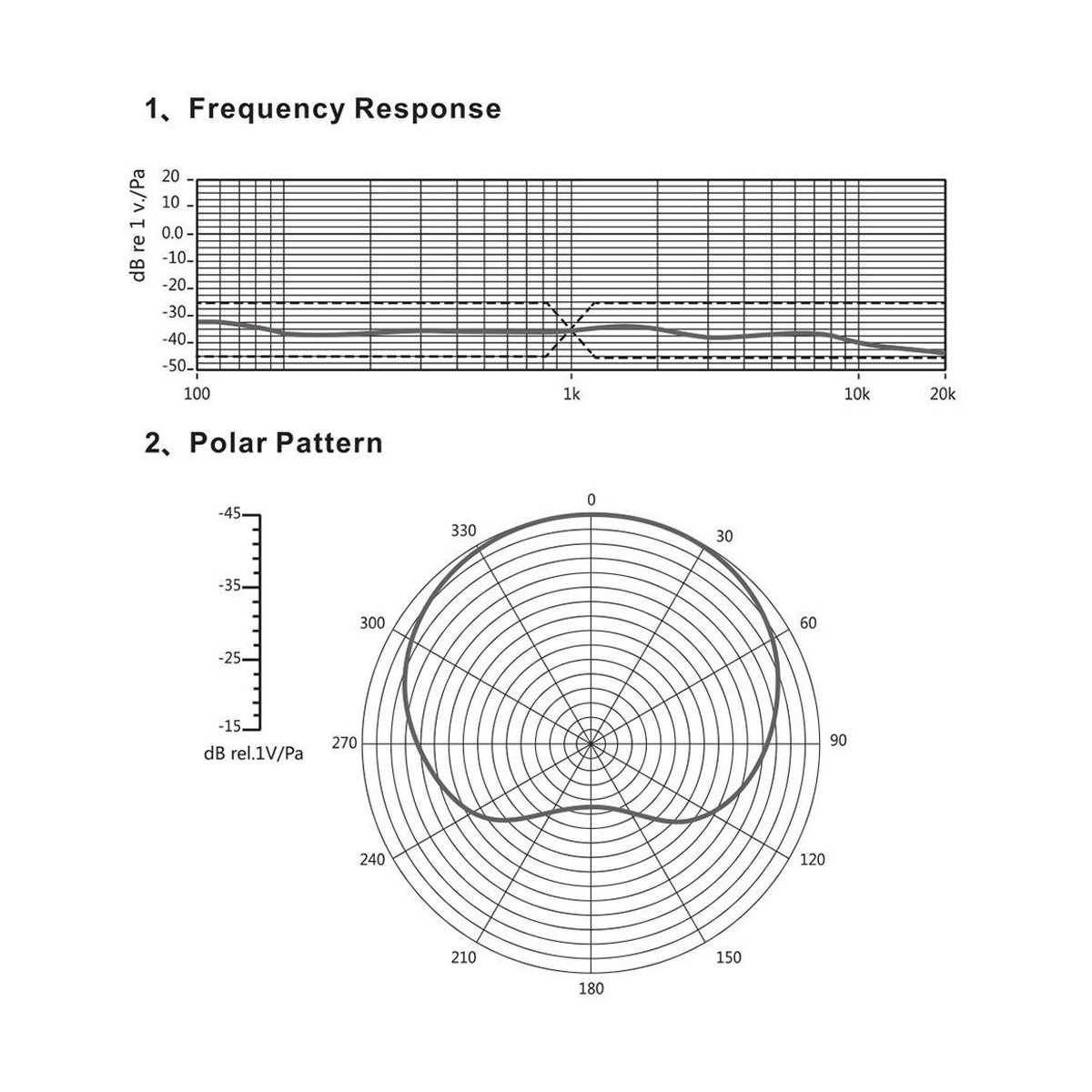 1、Frequency Response

dB re 1 v./Pa

20
10
0.0
-10
-20
-30
-40
-50

100
1k
10k
20k

2、Polar Pattern

-45
-35
-25
-15
dB rel.1V/Pa

0
30
60
90
120
150
180
210
240
270
300
330